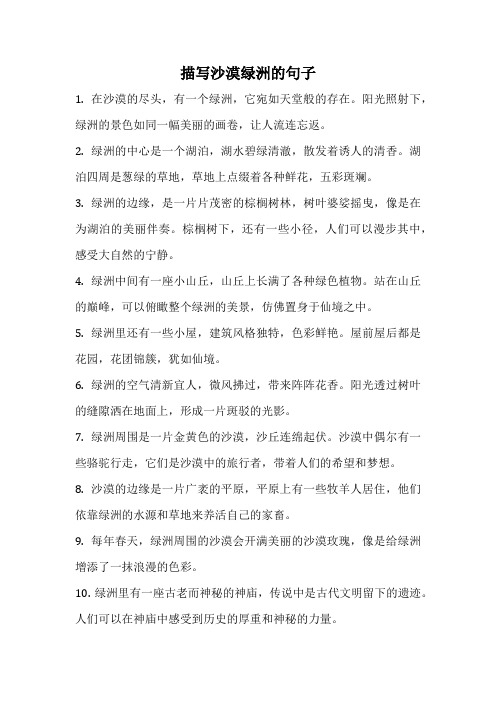 描写沙漠绿洲的句子

1. 在沙漠的尽头，有一个绿洲，它宛如天堂般的存在。阳光照射下，绿洲的景色如同一幅美丽的画卷，让人流连忘返。

2. 绿洲的中心是一个湖泊，湖水碧绿清澈，散发着诱人的清香。湖泊四周是葱绿的草地，草地上点缀着各种鲜花，五彩斑斓。

3. 绿洲的边缘，是一片片茂密的棕榈树林，树叶婆娑摇曳，像是在为湖泊的美丽伴奏。棕榈树下，还有一些小径，人们可以漫步其中，感受大自然的宁静。

4. 绿洲中间有一座小山丘，山丘上长满了各种绿色植物。站在山丘的巅峰，可以俯瞰整个绿洲的美景，仿佛置身于仙境之中。

5. 绿洲里还有一些小屋，建筑风格独特，色彩鲜艳。屋前屋后都是花园，花团锦簇，犹如仙境。

6. 绿洲的空气清新宜人，微风拂过，带来阵阵花香。阳光透过树叶的缝隙洒在地面上，形成一片斑驳的光影。

7. 绿洲周围是一片金黄色的沙漠，沙丘连绵起伏。沙漠中偶尔有一些骆驼行走，它们是沙漠中的旅行者，带着人们的希望和梦想。

8. 沙漠的边缘是一片广袤的平原，平原上有一些牧羊人居住，他们依靠绿洲的水源和草地来养活自己的家畜。

9. 每年春天，绿洲周围的沙漠会开满美丽的沙漠玫瑰，像是给绿洲增添了一抹浪漫的色彩。

10. 绿洲里有一座古老而神秘的神庙，传说中是古代文明留下的遗迹。人们可以在神庙中感受到历史的厚重和神秘的力量。